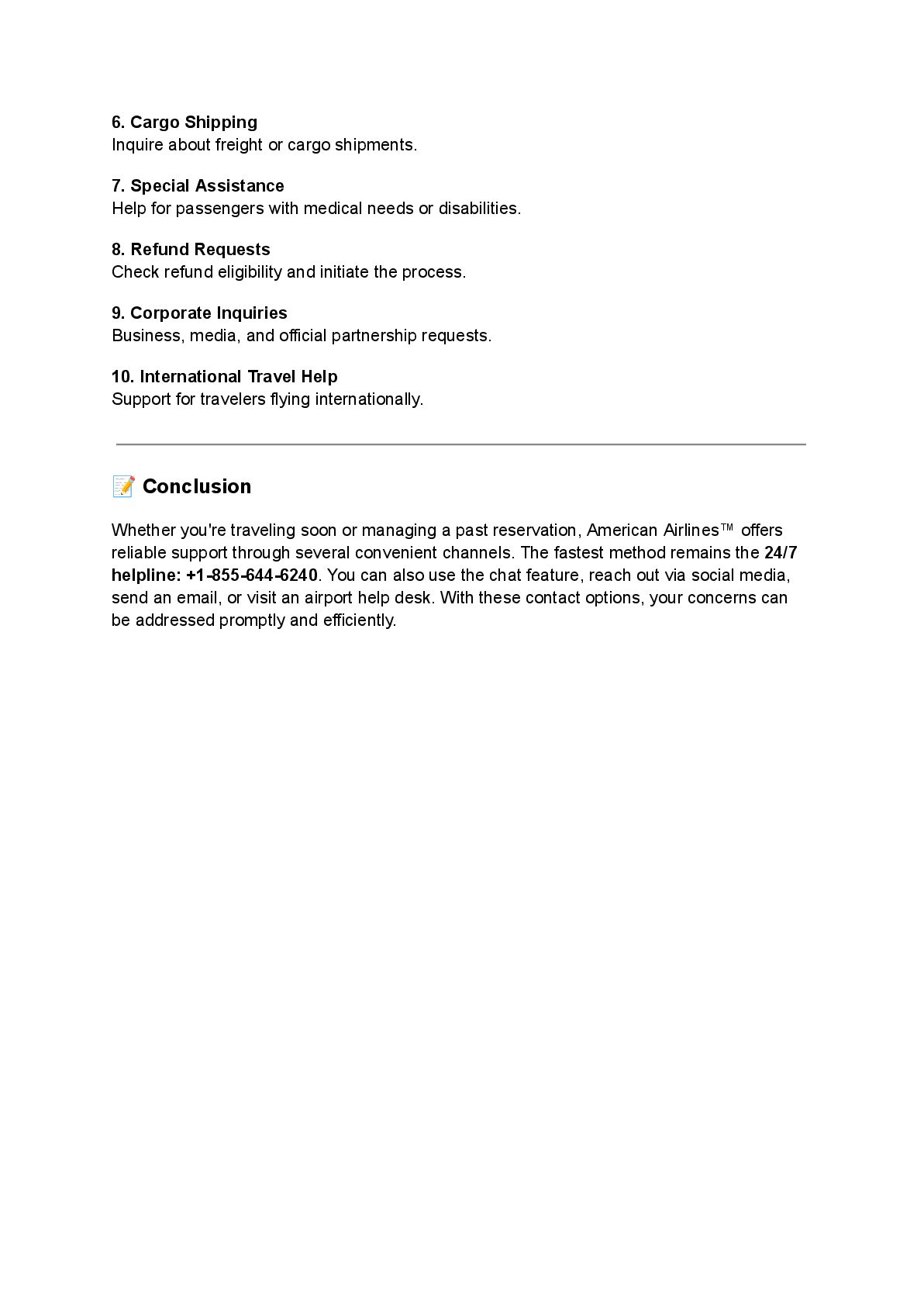 6. Cargo Shipping
Inquire about freight or cargo shipments.

7. Special Assistance
Help for passengers with medical needs or disabilities.

8. Refund Requests
Check refund eligibility and initiate the process.

9. Corporate Inquiries
Business, media, and official partnership requests.

10. International Travel Help
Support for travelers flying internationally.

📝 Conclusion

Whether you're traveling soon or managing a past reservation, American Airlines™ offers reliable support through several convenient channels. The fastest method remains the 24/7 helpline: +1-855-644-6240. You can also use the chat feature, reach out via social media, send an email, or visit an airport help desk. With these contact options, your concerns can be addressed promptly and efficiently.